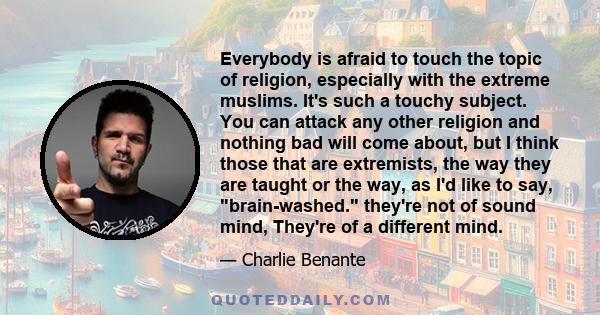 Everybody is afraid to touch the topic of religion, especially with the extreme muslims. It's such a touchy subject. You can attack any other religion and nothing bad will come about, but I think those that are extremists, the way they are taught or the way, as I'd like to say, "brain-washed." they're not of sound mind, They're of a different mind.

— Charlie Benante

QUOTEDDAILY.COM